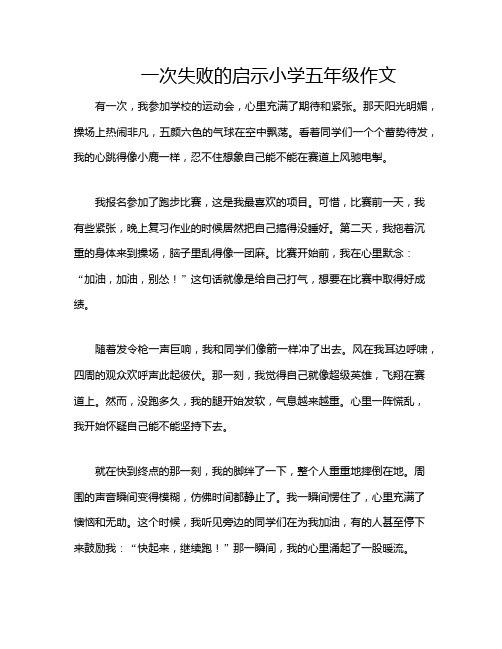 一次失败的启示小学五年级作文

有一次，我参加学校的运动会，心里充满了期待和紧张。那天阳光明媚，操场上热闹非凡，五颜六色的气球在空中飘荡。看着同学们一个个蓄势待发，我的心跳得像小鹿一样，忍不住想象自己能不能在赛道上风驰电掣。

我报名参加了跑步比赛，这是我最喜欢的项目。可惜，比赛前一天，我有些紧张，晚上复习作业的时候居然把自己搞得没睡好。第二天，我拖着沉重的身体来到操场，脑子里乱得像一团麻。比赛开始前，我在心里默念：“加油，加油，别怂！”这句话就像是给自己打气，想要在比赛中取得好成绩。

随着发令枪一声巨响，我和同学们像箭一样冲了出去。风在我耳边呼啸，四周的观众欢呼声此起彼伏。那一刻，我觉得自己就像超级英雄，飞翔在赛道上。然而，没跑多久，我的腿开始发软，气息越来越重。心里一阵慌乱，我开始怀疑自己能不能坚持下去。

就在快到终点的那一刻，我的脚绊了一下，整个人重重地摔倒在地。周围的声音瞬间变得模糊，仿佛时间都静止了。我一瞬间愣住了，心里充满了懊恼和无助。这个时候，我听见旁边的同学们在为我加油，有的人甚至停下来鼓励我：“快起来，继续跑！”那一瞬间，我的心里涌起了一股暖流。